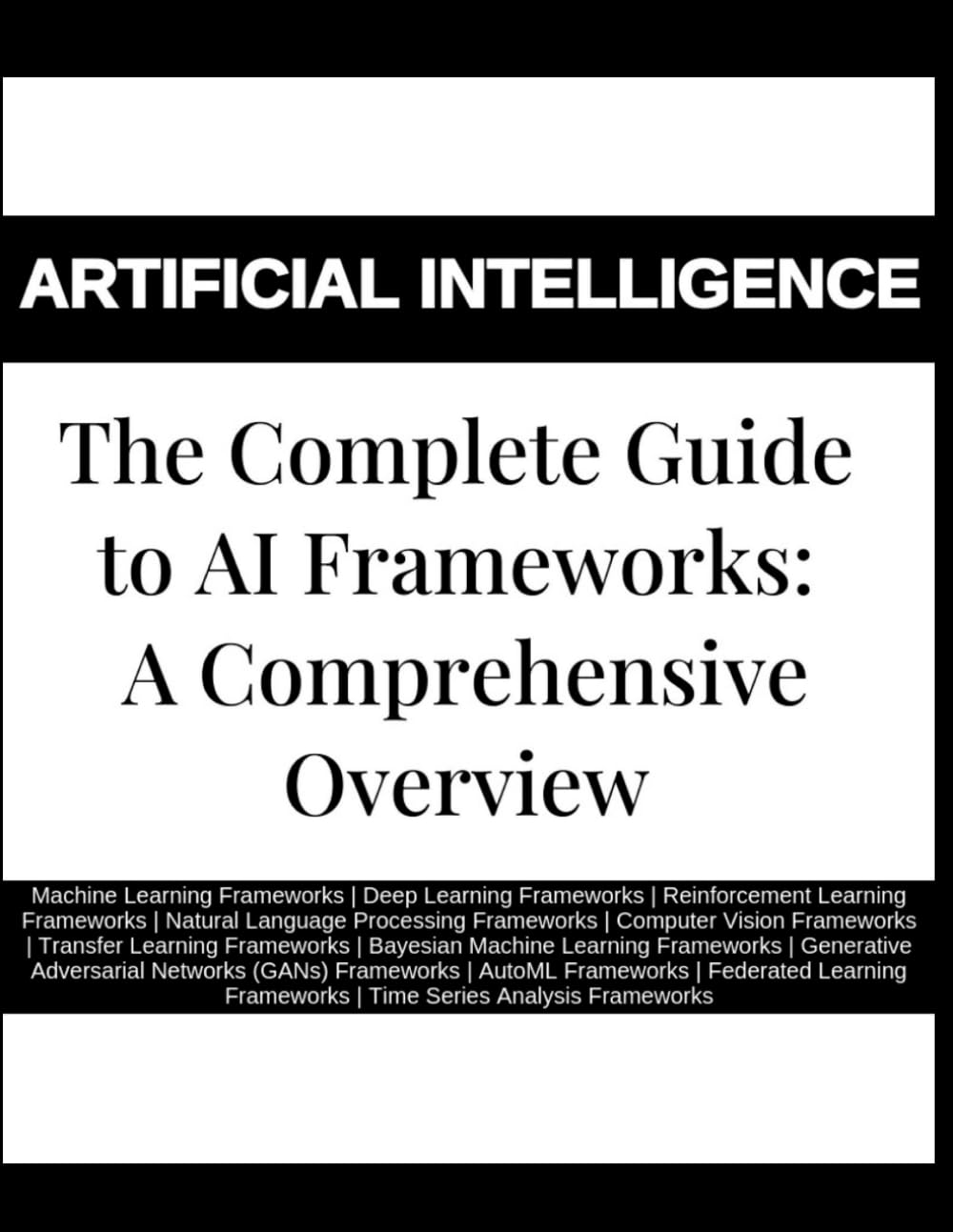 ARTIFICIAL INTELLIGENCE

The Complete Guide to AI Frameworks: A Comprehensive Overview

Machine Learning Frameworks | Deep Learning Frameworks | Reinforcement Learning Frameworks | Natural Language Processing Frameworks | Computer Vision Frameworks | Transfer Learning Frameworks | Bayesian Machine Learning Frameworks | Generative Adversarial Networks (GANs) Frameworks | AutoML Frameworks | Federated Learning Frameworks | Time Series Analysis Frameworks